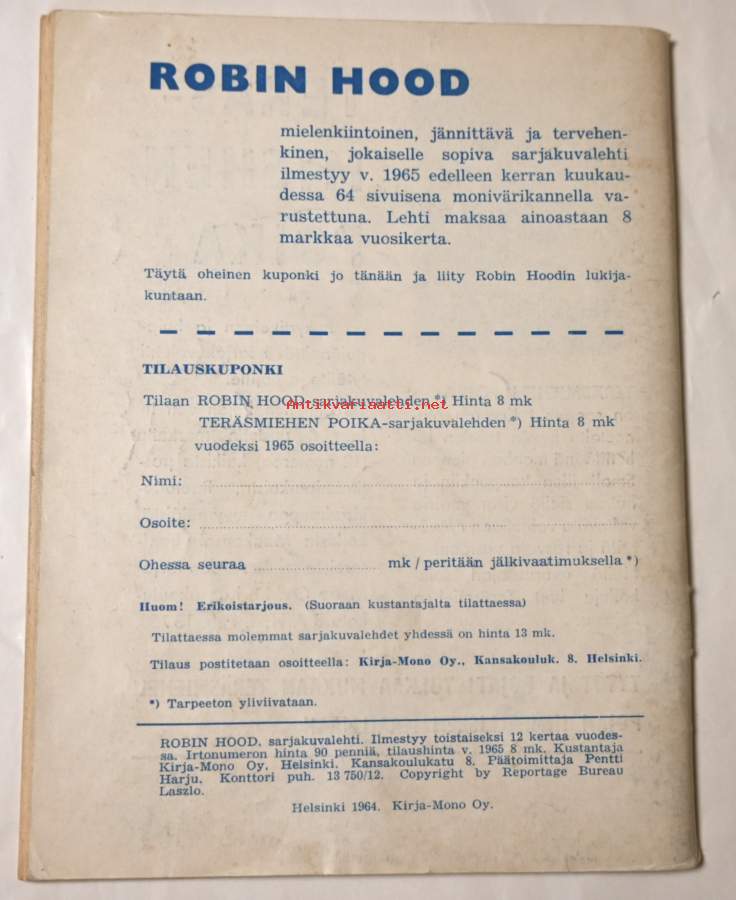 ROBIN HOOD

mielenkiintoinen, jännittävä ja tervehenkinen, jokaiselle sopiva sarjakuvalehti ilmestyy v. 1965 edelleen kerran kuukaudessa 64 sivuisena monivärikannella varustettuna. Lehti maksaa ainoastaan 8 markkaa vuosikerta.

Täytä oheinen kuponki jo tänään ja liity Robin Hoodin lukijakuntaan.

TILAUSKUPONKI

Tilaan ROBIN HOOD-sarjakuvalehden *) Hinta 8 mk
Antikvariaatti.net
TERÄSMIEHEN POIKA-sarjakuvalehden *) Hinta 8 mk
vuodeksi 1965 osoitteella:

Nimi:

Osoite:

Ohessa seuraa mk / peritään jälkivaatimuksella *)

Huom! Erikoistarjous. (Suoraan kustantajalta tilattaessa)

Tilattaessa molemmat sarjakuvalehdet yhdessä on hinta 13 mk.

Tilaus postitetaan osoitteella: Kirja-Mono Oy., Kansakouluk. 8. Helsinki.

*) Tarpeeton yliviivataan.

ROBIN HOOD, sarjakuvalehti. Ilmestyy toistaiseksi 12 kertaa vuodessa. Irtonumeron hinta 90 penniä, tilaushinta v. 1965 8 mk. Kustantaja Kirja-Mono Oy. Helsinki. Kansakoulukatu 8. Päätoimittaja Pentti Harju. Konttori puh. 13 750/12. Copyright by Reportage Bureau Laszlo.

Helsinki 1964. Kirja-Mono Oy.